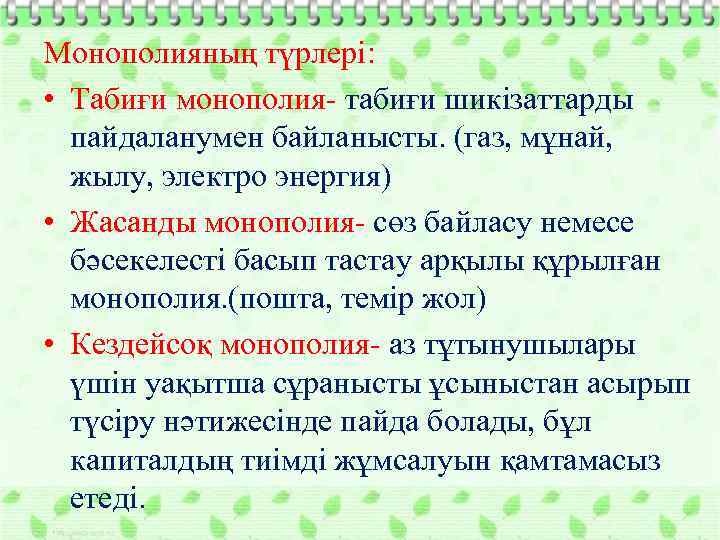 Монополияның түрлері:

• Табиғи монополия- табиғи шикізаттарды пайдаланумен байланысты. (газ, мұнай, жылу, электро энергия)

• Жасанды монополия- сөз байласу немесе бәсекелесті басып тастау арқылы құрылған монополия.(пошта, темір жол)

• Кездейсоқ монополия- аз тұтынушылары үшін уақытша сұранысты ұсыныстан асырып түсіру нәтижесінде пайда болады, бұл капиталдың тиімді жұмсалуын қамтамасыз етеді.